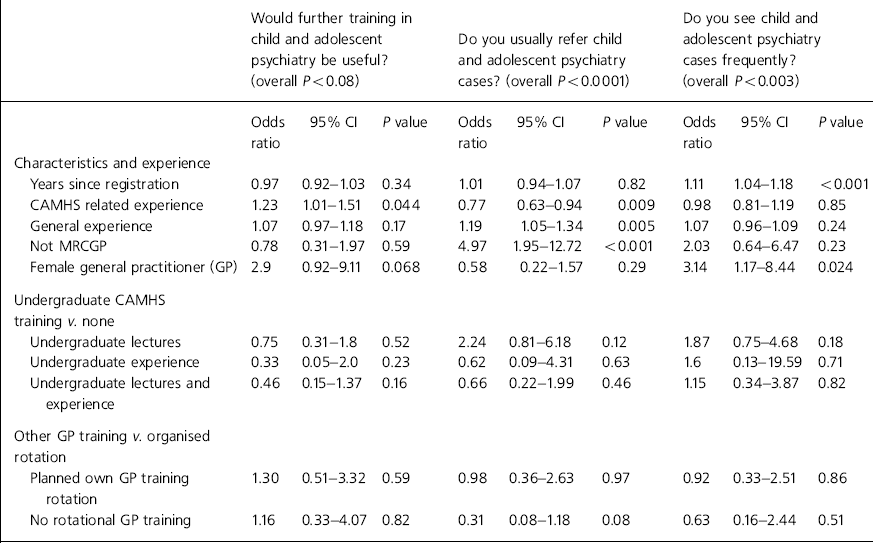 | | Would further training in child and adolescent psychiatry be useful? (overall $P<0.08$) | | | Do you usually refer child and adolescent psychiatry cases? (overall $P<0.0001$) | | | Do you see child and adolescent psychiatry cases frequently? (overall $P<0.003$) | | |
|---|---|---|---|---|---|---|---|---|---|
| | Odds ratio | 95% CI | P value | Odds ratio | 95% CI | P value | Odds ratio | 95% CI | P value |
| Characteristics and experience | | | | | | | | | |
| Years since registration | 0.97 | 0.92–1.03 | 0.34 | 1.01 | 0.94–1.07 | 0.82 | 1.11 | 1.04–1.18 | <0.001 |
| CAMHS related experience | 1.23 | 1.01–1.51 | 0.044 | 0.77 | 0.63–0.94 | 0.009 | 0.98 | 0.81–1.19 | 0.85 |
| General experience | 1.07 | 0.97–1.18 | 0.17 | 1.19 | 1.05–1.34 | 0.005 | 1.07 | 0.96–1.09 | 0.24 |
| Not MRCGP | 0.78 | 0.31–1.97 | 0.59 | 4.97 | 1.95–12.72 | <0.001 | 2.03 | 0.64–6.47 | 0.23 |
| Female general practitioner (GP) | 2.9 | 0.92–9.11 | 0.068 | 0.58 | 0.22–1.57 | 0.29 | 3.14 | 1.17–8.44 | 0.024 |
| Undergraduate CAMHS training v. none | | | | | | | | | |
| Undergraduate lectures | 0.75 | 0.31–1.8 | 0.52 | 2.24 | 0.81–6.18 | 0.12 | 1.87 | 0.75–4.68 | 0.18 |
| Undergraduate experience | 0.33 | 0.05–2.0 | 0.23 | 0.62 | 0.09–4.31 | 0.63 | 1.6 | 0.13–19.59 | 0.71 |
| Undergraduate lectures and experience | 0.46 | 0.15–1.37 | 0.16 | 0.66 | 0.22–1.99 | 0.46 | 1.15 | 0.34–3.87 | 0.82 |
| Other GP training v. organised rotation | | | | | | | | | |
| Planned own GP training rotation | 1.30 | 0.51–3.32 | 0.59 | 0.98 | 0.36–2.63 | 0.97 | 0.92 | 0.33–2.51 | 0.86 |
| No rotational GP training | 1.16 | 0.33–4.07 | 0.82 | 0.31 | 0.08–1.18 | 0.08 | 0.63 | 0.16–2.44 | 0.51 |